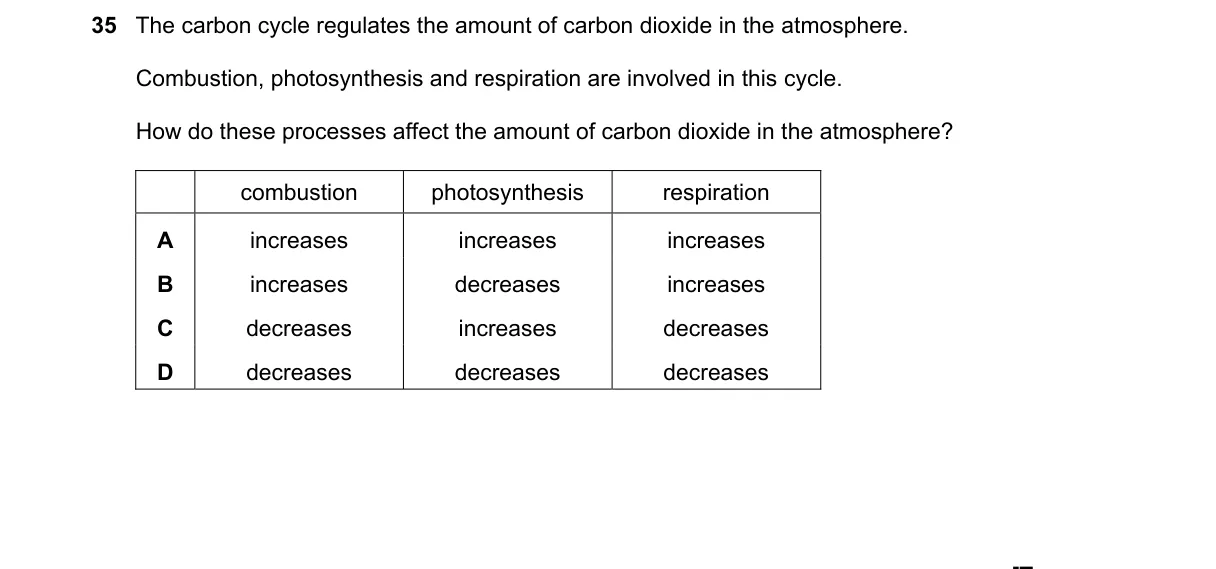 35 The carbon cycle regulates the amount of carbon dioxide in the atmosphere.

Combustion, photosynthesis and respiration are involved in this cycle.

How do these processes affect the amount of carbon dioxide in the atmosphere?

| | combustion | photosynthesis | respiration |
|---|---|---|---|
| A | increases | increases | increases |
| B | increases | decreases | increases |
| C | decreases | increases | decreases |
| D | decreases | decreases | decreases |